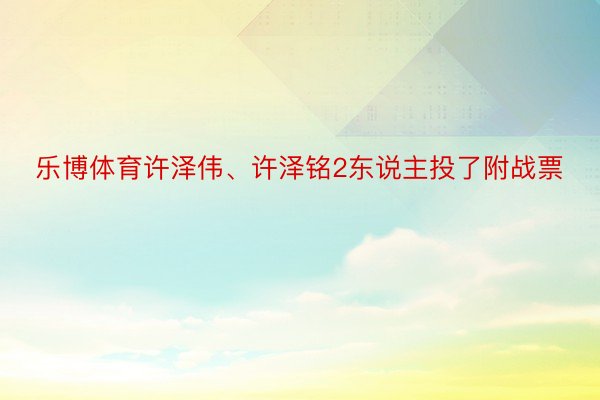 乐博体育许泽伟、许泽铭2东说主投了附战票